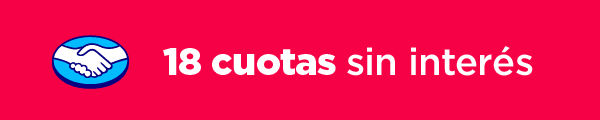 18 cuotas sin interés